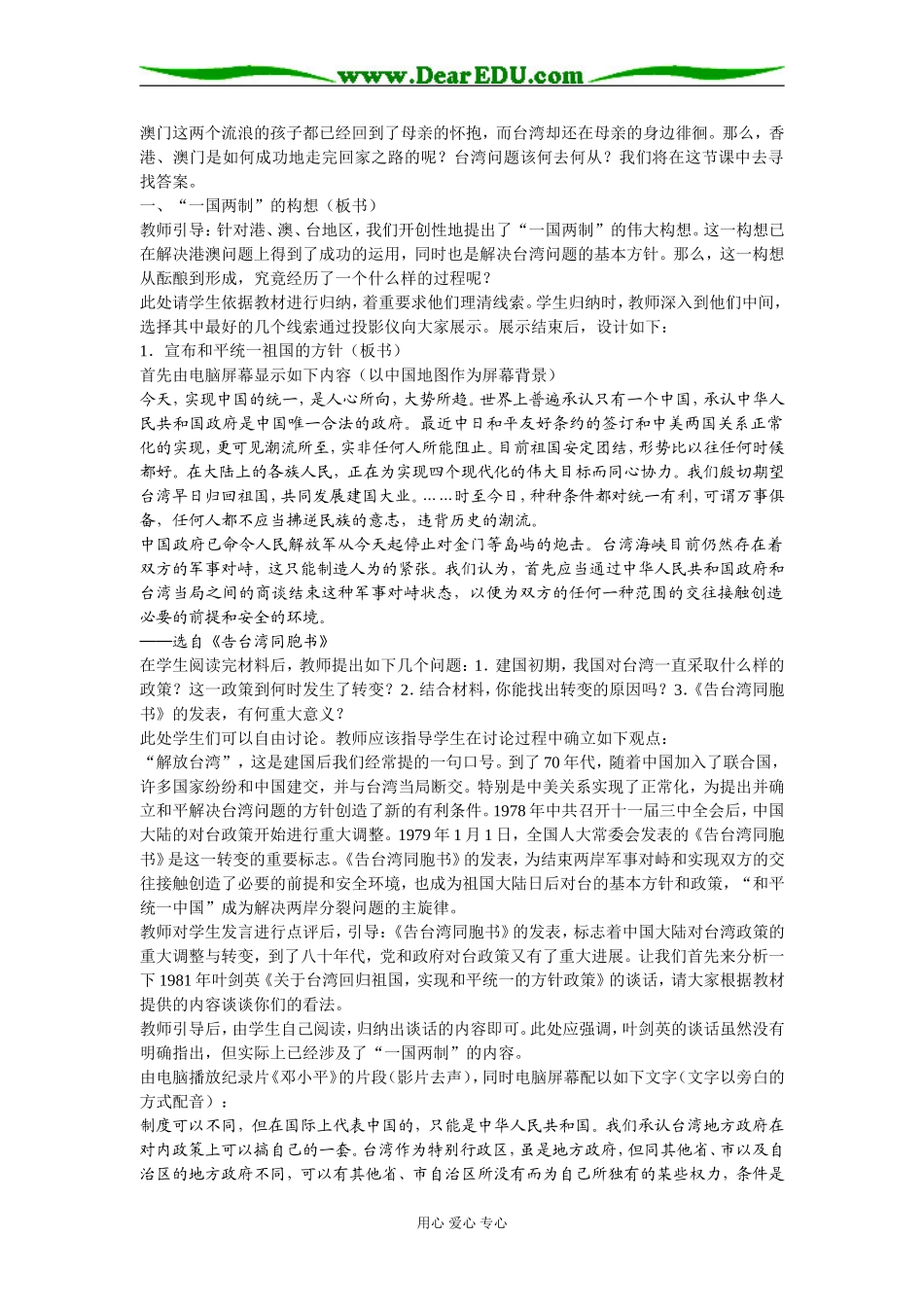 www.DearEDU.com

澳门这两个流浪的孩子都已经回到了母亲的怀抱，而台湾却还在母亲的身边徘徊。那么，香港、澳门是如何成功地走完回家之路的呢？台湾问题该何去何从？我们将在这节课中去寻找答案。

一、“一国两制”的构想（板书）

教师引导：针对港、澳、台地区，我们开创性地提出了“一国两制”的伟大构想。这一构想已在解决港澳问题上得到了成功的运用，同时也是解决台湾问题的基本方针。那么，这一构想从酝酿到形成，究竟经历了一个什么样的过程呢？

此处请学生依据教材进行归纳，着重要求他们理清线索。学生归纳时，教师深入到他们中间，选择其中最好的几个线索通过投影仪向大家展示。展示结束后，设计如下：

1．宣布和平统一祖国的方针（板书）

首先由电脑屏幕显示如下内容（以中国地图作为屏幕背景）

今天，实现中国的统一，是人心所向，大势所趋。世界上普遍承认只有一个中国，承认中华人民共和国政府是中国唯一合法的政府。最近中日和平友好条约的签订和中美两国关系正常化的实现，更可见潮流所至，实非任何人所能阻止。目前祖国安定团结，形势比以往任何时候都好。在大陆上的各族人民，正在为实现四个现代化的伟大目标而同心协力。我们殷切期望台湾早日归回祖国，共同发展建国大业。……时至今日，种种条件都对统一有利，可谓万事俱备，任何人都不应当拂逆民族的意志，违背历史的潮流。

中国政府已命令人民解放军从今天起停止对金门等岛屿的炮击。台湾海峡目前仍然存在着双方的军事对峙，这只能制造人为的紧张。我们认为，首先应当通过中华人民共和国政府和台湾当局之间的商谈结束这种军事对峙状态，以便为双方的任何一种范围的交往接触创造必要的前提和安全的环境。

——选自《告台湾同胞书》

在学生阅读完材料后，教师提出如下几个问题：1．建国初期，我国对台湾一直采取什么样的政策？这一政策到何时发生了转变？2．结合材料，你能找出转变的原因吗？3．《告台湾同胞书》的发表，有何重大意义？

此处学生们可以自由讨论。教师应该指导学生在讨论过程中确立如下观点：

“解放台湾”，这是建国后我们经常提的一句口号。到了70年代，随着中国加入了联合国，许多国家纷纷和中国建交，并与台湾当局断交。特别是中美关系实现了正常化，为提出并确立和平解决台湾问题的方针创造了新的有利条件。1978年中共召开十一届三中全会后，中国大陆的对台政策开始进行重大调整。1979年1月1日，全国人大常委会发表的《告台湾同胞书》是这一转变的重要标志。《告台湾同胞书》的发表，为结束两岸军事对峙和实现双方的交往接触创造了必要的前提和安全环境，也成为祖国大陆日后对台的基本方针和政策，“和平统一中国”成为解决两岸分裂问题的主旋律。

教师对学生发言进行点评后，引导：《告台湾同胞书》的发表，标志着中国大陆对台湾政策的重大调整与转变，到了八十年代，党和政府对台政策又有了重大进展。让我们首先来分析一下1981年叶剑英《关于台湾回归祖国，实现和平统一的方针政策》的谈话，请大家根据教材提供的内容谈谈你们的看法。

教师引导后，由学生自己阅读，归纳出谈话的内容即可。此处应强调，叶剑英的谈话虽然没有明确指出，但实际上已经涉及了“一国两制”的内容。

由电脑播放纪录片《邓小平》的片段（影片去声），同时电脑屏幕配以如下文字（文字以旁白的方式配音）：

制度可以不同，但在国际上代表中国的，只能是中华人民共和国。我们承认台湾地方政府在对内政策上可以搞自己的一套。台湾作为特别行政区，虽是地方政府，但同其他省、市以及自治区的地方政府不同，可以有其他省、市自治区所没有而为自己所独有的某些权力，条件是

用心 爱心 专心